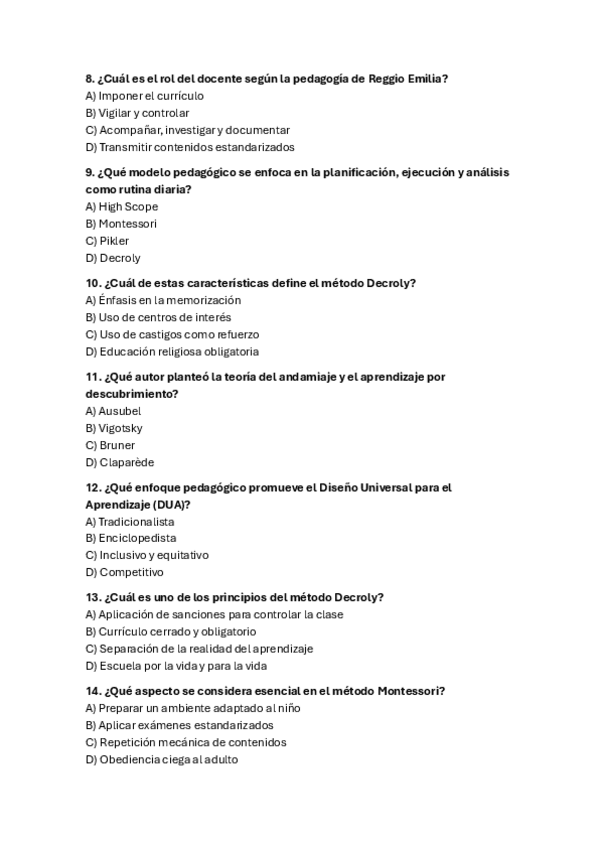 8. ¿Cuál es el rol del docente según la pedagogía de Reggio Emilia?
A) Imponer el currículo
B) Vigilar y controlar
C) Acompañar, investigar y documentar
D) Transmitir contenidos estandarizados

9. ¿Qué modelo pedagógico se enfoca en la planificación, ejecución y análisis como rutina diaria?
A) High Scope
B) Montessori
C) Pikler
D) Decroly

10. ¿Cuál de estas características define el método Decroly?
A) Énfasis en la memorización
B) Uso de centros de interés
C) Uso de castigos como refuerzo
D) Educación religiosa obligatoria

11. ¿Qué autor planteó la teoría del andamiaje y el aprendizaje por descubrimiento?
A) Ausubel
B) Vigotsky
C) Bruner
D) Claparède

12. ¿Qué enfoque pedagógico promueve el Diseño Universal para el Aprendizaje (DUA)?
A) Tradicionalista
B) Enciclopedista
C) Inclusivo y equitativo
D) Competitivo

13. ¿Cuál es uno de los principios del método Decroly?
A) Aplicación de sanciones para controlar la clase
B) Currículo cerrado y obligatorio
C) Separación de la realidad del aprendizaje
D) Escuela por la vida y para la vida

14. ¿Qué aspecto se considera esencial en el método Montessori?
A) Preparar un ambiente adaptado al niño
B) Aplicar exámenes estandarizados
C) Repetición mecánica de contenidos
D) Obediencia ciega al adulto